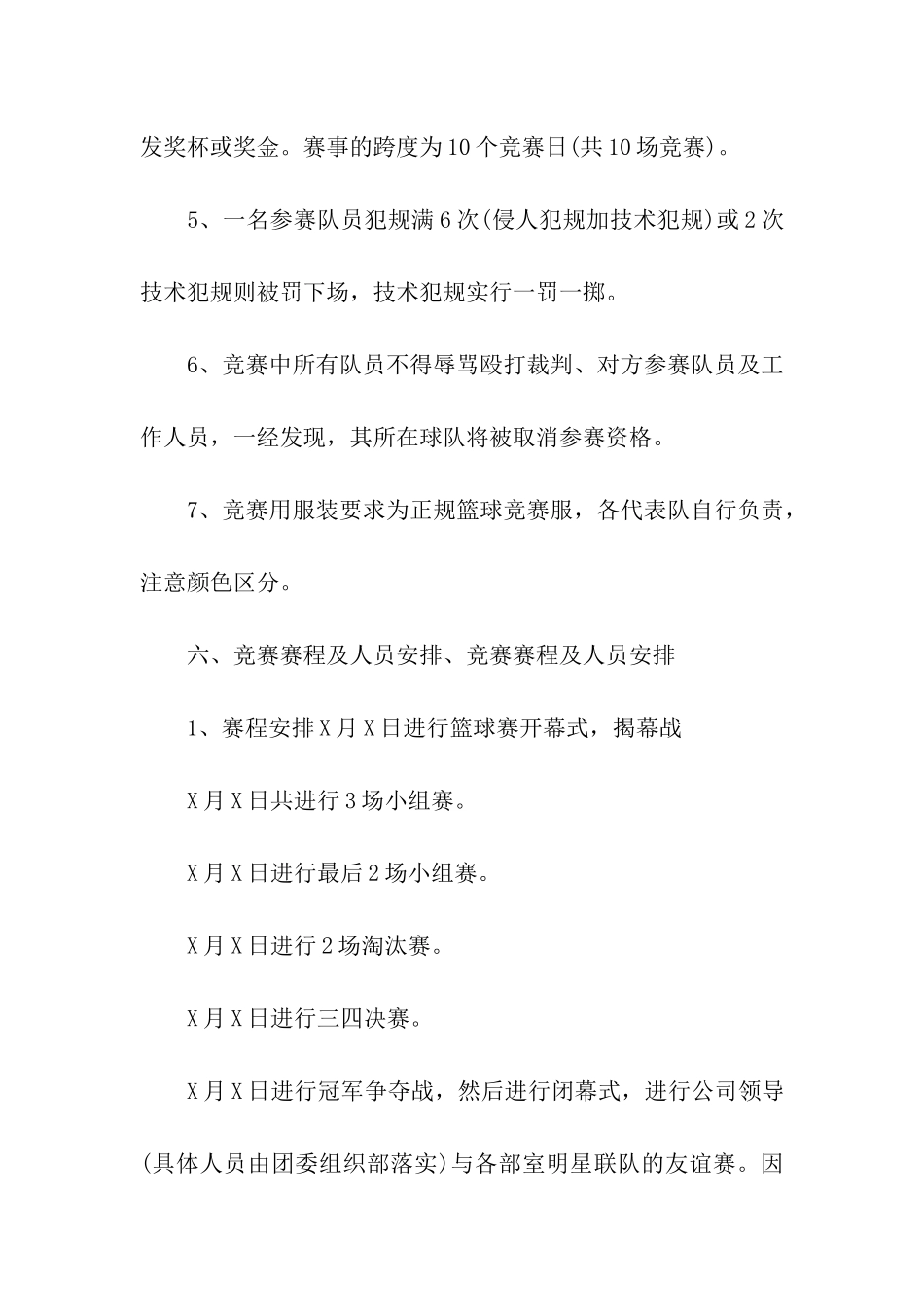 发奖杯或奖金。赛事的跨度为10个竞赛日(共10场竞赛)。

5、一名参赛队员犯规满6次(侵人犯规加技术犯规)或2次技术犯规则被罚下场，技术犯规实行一罚一掷。

6、竞赛中所有队员不得辱骂殴打裁判、对方参赛队员及工作人员，一经发现，其所在球队将被取消参赛资格。

7、竞赛用服装要求为正规篮球竞赛服，各代表队自行负责，注意颜色区分。

六、竞赛赛程及人员安排、竞赛赛程及人员安排

1、赛程安排X月X日进行篮球赛开幕式，揭幕战

X月X日共进行3场小组赛。

X月X日进行最后2场小组赛。

X月X日进行2场淘汰赛。

X月X日进行三四决赛。

X月X日进行冠军争夺战，然后进行闭幕式，进行公司领导(具体人员由团委组织部落实)与各部室明星联队的友谊赛。因